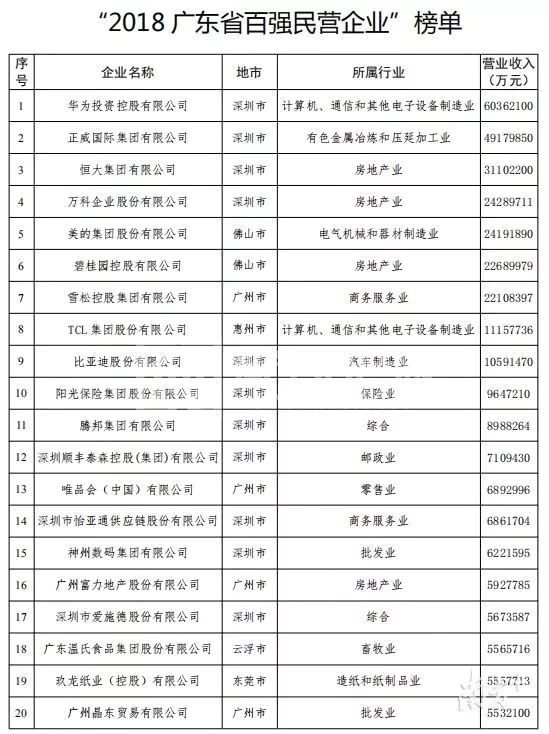 “2018 广东省百强民营企业”榜单

| 序号 | 企业名称 | 地市 | 所属行业 | 营业收入（万元） |
|---|---|---|---|---|
| 1 | 华为投资控股有限公司 | 深圳市 | 计算机、通信和其他电子设备制造业 | 60362100 |
| 2 | 正威国际集团有限公司 | 深圳市 | 有色金属冶炼和压延加工业 | 49179850 |
| 3 | 恒大集团有限公司 | 深圳市 | 房地产业 | 31102200 |
| 4 | 万科企业股份有限公司 | 深圳市 | 房地产业 | 24289711 |
| 5 | 美的集团股份有限公司 | 佛山市 | 电气机械和器材制造业 | 24191890 |
| 6 | 碧桂园控股有限公司 | 佛山市 | 房地产业 | 22689979 |
| 7 | 雪松控股集团有限公司 | 广州市 | 商务服务业 | 22108397 |
| 8 | TCL 集团股份有限公司 | 惠州市 | 计算机、通信和其他电子设备制造业 | 11157736 |
| 9 | 比亚迪股份有限公司 | 深圳市 | 汽车制造业 | 10591470 |
| 10 | 阳光保险集团股份有限公司 | 深圳市 | 保险业 | 9647210 |
| 11 | 腾邦集团有限公司 | 深圳市 | 综合 | 8988264 |
| 12 | 深圳顺丰泰森控股(集团)有限公司 | 深圳市 | 邮政业 | 7109430 |
| 13 | 唯品会（中国）有限公司 | 广州市 | 零售业 | 6892996 |
| 14 | 深圳市怡亚通供应链股份有限公司 | 深圳市 | 商务服务业 | 6861704 |
| 15 | 神州数码集团有限公司 | 深圳市 | 批发业 | 6221595 |
| 16 | 广州富力地产股份有限公司 | 广州市 | 房地产业 | 5927785 |
| 17 | 深圳市爱施德股份有限公司 | 深圳市 | 综合 | 5673587 |
| 18 | 广东温氏食品集团股份有限公司 | 云浮市 | 畜牧业 | 5565716 |
| 19 | 玖龙纸业（控股）有限公司 | 东莞市 | 造纸和纸制品业 | 5557713 |
| 20 | 广州晶东贸易有限公司 | 广州市 | 批发业 | 5532100 |